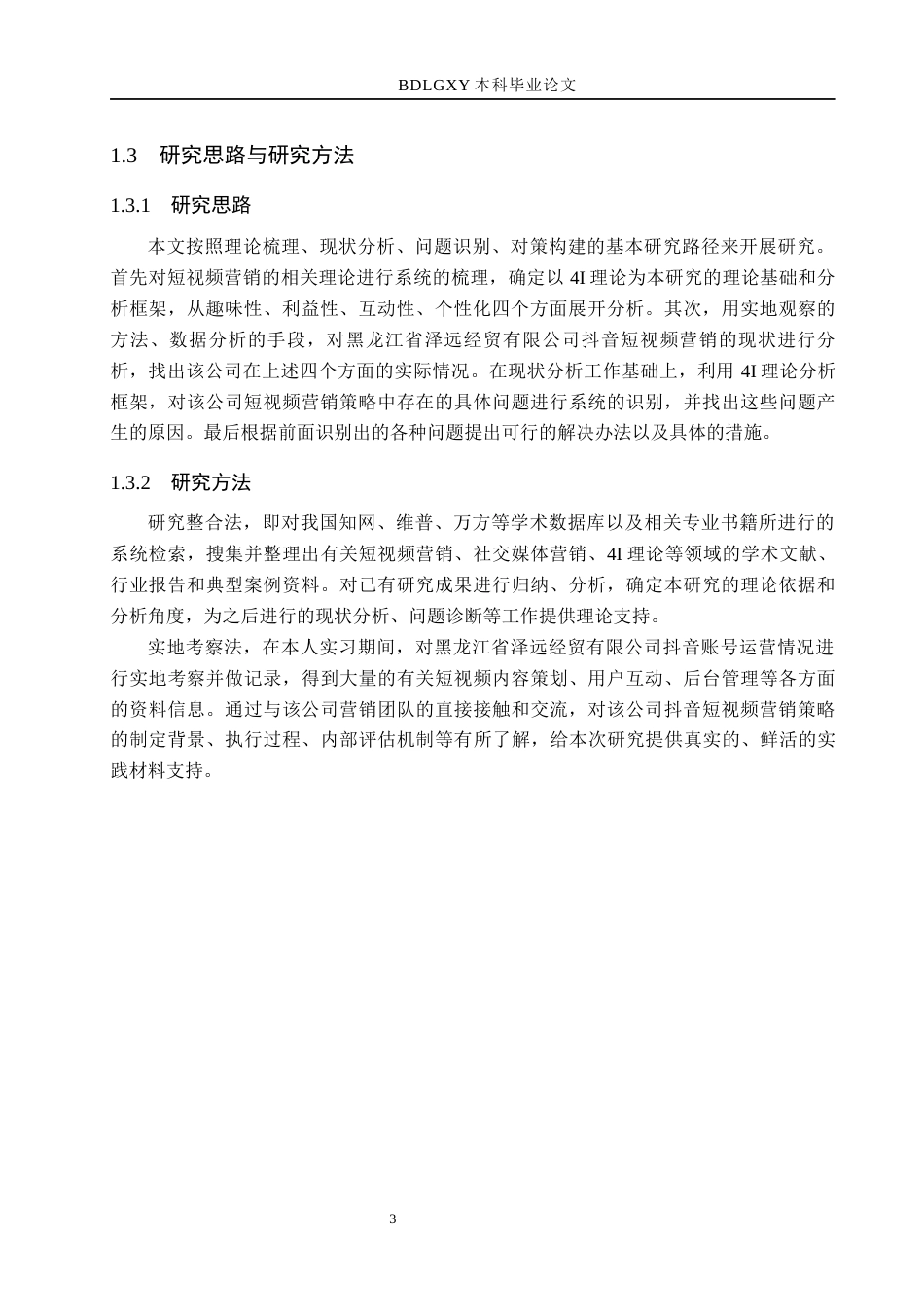 BDLGXY本科毕业论文

1.3 研究思路与研究方法

1.3.1 研究思路

本文按照理论梳理、现状分析、问题识别、对策构建的基本研究路径来开展研究。首先对短视频营销的相关理论进行系统的梳理，确定以4I理论为本研究的理论基础和分析框架，从趣味性、利益性、互动性、个性化四个方面展开分析。其次，用实地观察的方法、数据分析的手段，对黑龙江省泽远经贸有限公司抖音短视频营销的现状进行分析，找出该公司在上述四个方面的实际情况。在现状分析工作基础上，利用4I理论分析框架，对该公司短视频营销策略中存在的具体问题进行系统的识别，并找出这些问题产生的原因。最后根据前面识别出的各种问题提出可行的解决办法以及具体的措施。

1.3.2 研究方法

研究整合法，即对我国知网、维普、万方等学术数据库以及相关专业书籍所进行的系统检索，搜集并整理出有关短视频营销、社交媒体营销、4I理论等领域的学术文献、行业报告和典型案例资料。对已有研究成果进行归纳、分析，确定本研究的理论依据和分析角度，为之后进行的现状分析、问题诊断等工作提供理论支持。

实地考察法，在本人实习期间，对黑龙江省泽远经贸有限公司抖音账号运营情况进行实地考察并做记录，得到大量的有关短视频内容策划、用户互动、后台管理等各方面的资料信息。通过与该公司营销团队的直接接触和交流，对该公司抖音短视频营销策略的制定背景、执行过程、内部评估机制等有所了解，给本次研究提供真实的、鲜活的实践材料支持。

3